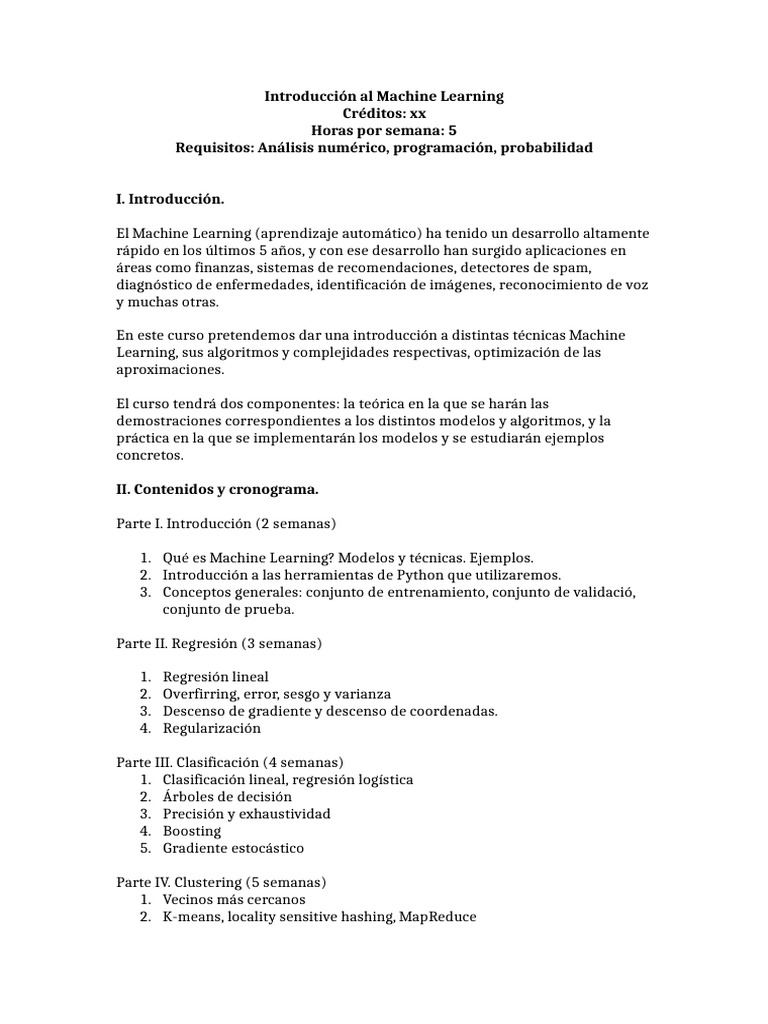 Introducción al Machine Learning
Créditos: xx
Horas por semana: 5
Requisitos: Análisis numérico, programación, probabilidad

I. Introducción.

El Machine Learning (aprendizaje automático) ha tenido un desarrollo altamente rápido en los últimos 5 años, y con ese desarrollo han surgido aplicaciones en áreas como finanzas, sistemas de recomendaciones, detectores de spam, diagnóstico de enfermedades, identificación de imágenes, reconocimiento de voz y muchas otras.

En este curso pretendemos dar una introducción a distintas técnicas Machine Learning, sus algoritmos y complejidades respectivas, optimización de las aproximaciones.

El curso tendrá dos componentes: la teórica en la que se harán las demostraciones correspondientes a los distintos modelos y algoritmos, y la práctica en la que se implementarán los modelos y se estudiarán ejemplos concretos.

II. Contenidos y cronograma.

Parte I. Introducción (2 semanas)

1. Qué es Machine Learning? Modelos y técnicas. Ejemplos.
2. Introducción a las herramientas de Python que utilizaremos.
3. Conceptos generales: conjunto de entrenamiento, conjunto de validació, conjunto de prueba.

Parte II. Regresión (3 semanas)

1. Regresión lineal
2. Overfirring, error, sesgo y varianza
3. Descenso de gradiente y descenso de coordenadas.
4. Regularización

Parte III. Clasificación (4 semanas)
1. Clasificación lineal, regresión logística
2. Árboles de decisión
3. Precisión y exhaustividad
4. Boosting
5. Gradiente estocástico

Parte IV. Clustering (5 semanas)
1. Vecinos más cercanos
2. K-means, locality sensitive hashing, MapReduce